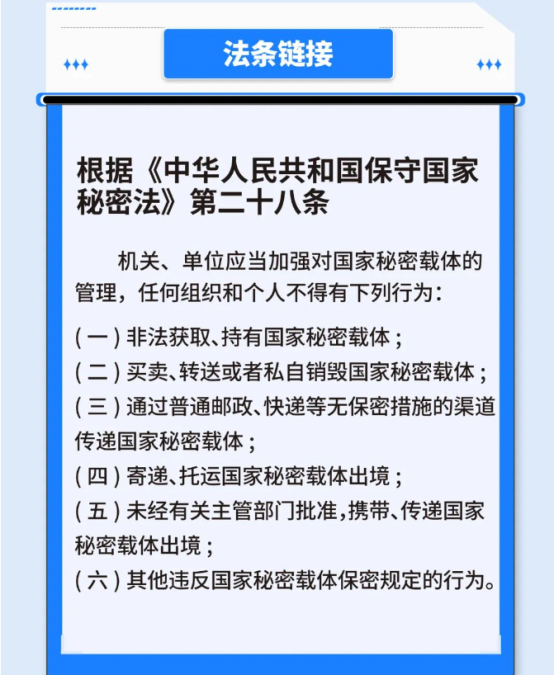 法条链接

根据《中华人民共和国保守国家秘密法》第二十八条

机关、单位应当加强对国家秘密载体的管理，任何组织和个人不得有下列行为：

（一）非法获取、持有国家秘密载体；
（二）买卖、转送或者私自销毁国家秘密载体；
（三）通过普通邮政、快递等无保密措施的渠道传递国家秘密载体；
（四）寄递、托运国家秘密载体出境；
（五）未经有关主管部门批准，携带、传递国家秘密载体出境；
（六）其他违反国家秘密载体保密规定的行为。